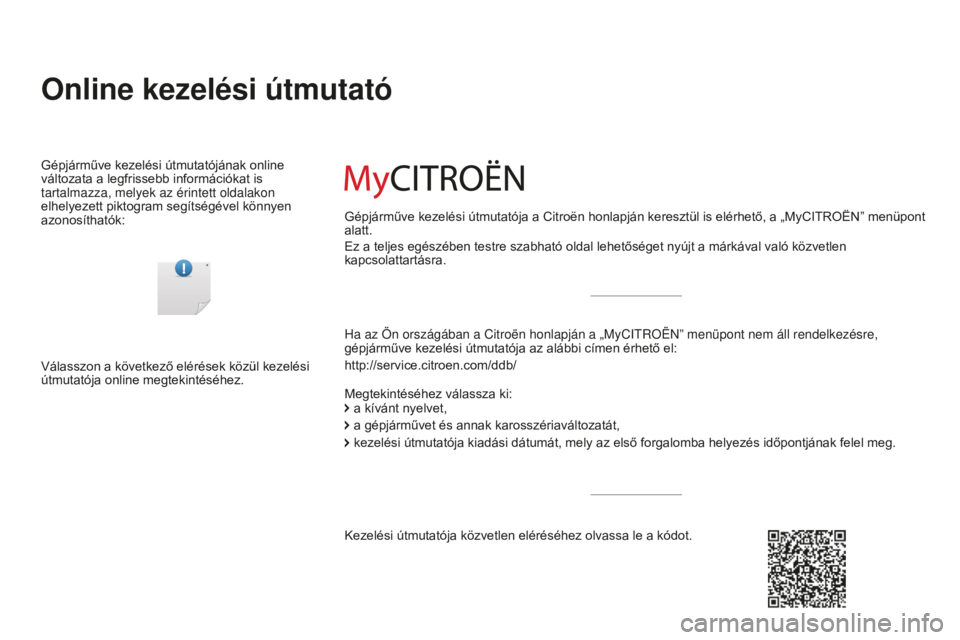 Online kezelési útmutató

Gépjárműve kezelési útmutatójának online változata a legfrissebb információkat is tartalmazza, melyek az érintett oldalakon elhelyezett piktogram segítségével könnyen azonosíthatók:

Válasszon a következő elérések közül kezelési útmutatója online megtekintéséhez.

MyCITROËN

Gépjárműve kezelési útmutatója a Citroën honlapján keresztül is elérhető, a „MyCITROËN” menüpont alatt.

Ez a teljes egészében testre szabható oldal lehetőséget nyújt a márkával való közvetlen kapcsolattartásra.

Ha az Ön országában a Citroën honlapján a „MyCITROËN” menüpont nem áll rendelkezésre, gépjárműve kezelési útmutatója az alábbi címen érhető el:

http://service.citroen.com/ddb/

Megtekintéséhez válassza ki:
a kívánt nyelvet,
a gépjárművet és annak karosszériaváltozatát,
kezelési útmutatója kiadási dátumát, mely az első forgalomba helyezés időpontjának felel meg.

Kezelési útmutatója közvetlen eléréséhez olvassa le a kódot.

carmanualsonline.info